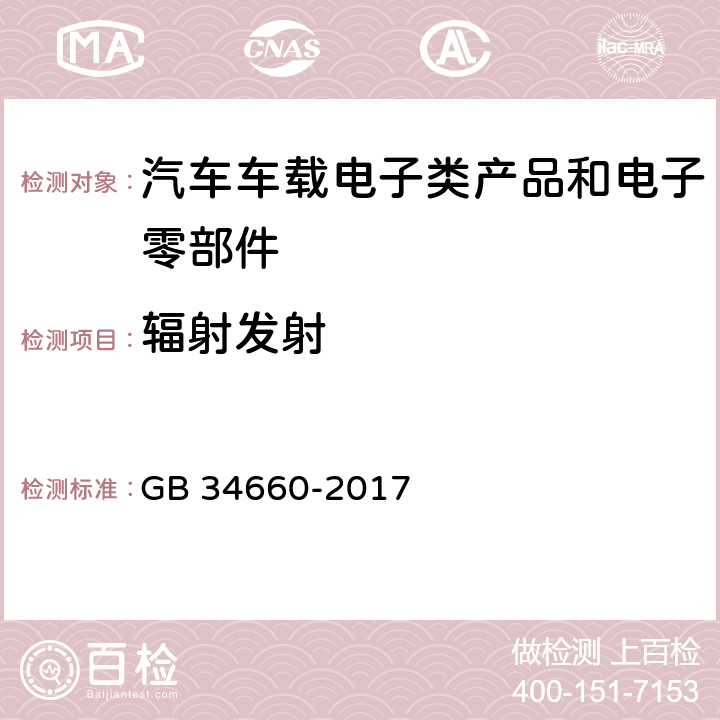 MA CNAS AC ilac-MRA

检测对象：汽车车载电子类产品和电子零部件

检测项目：辐射发射

检测标准：GB 34660-2017

百检
Baijiantest.com

做检测 上百检
400-151-7153